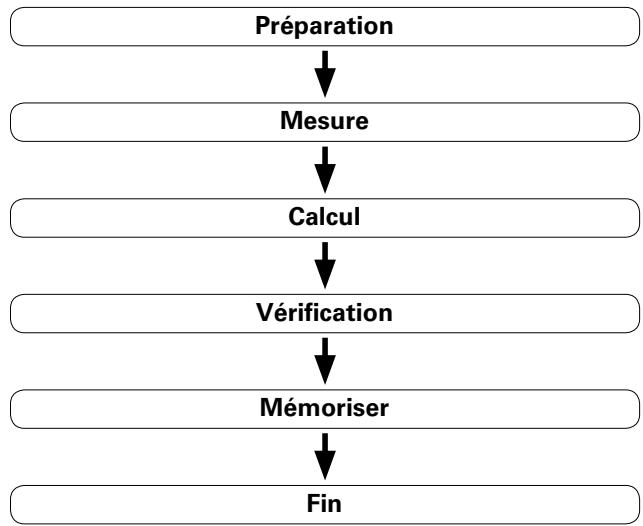 Préparation

Mesure

Calcul

Vérification

Mémoriser

Fin